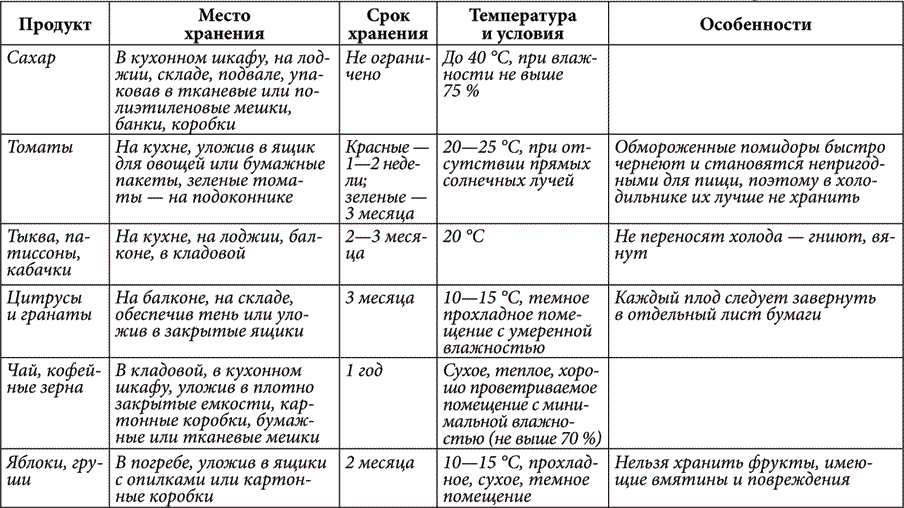 | Продукт | Место хранения | Срок хранения | Температура и условия | Особенности |
|---|---|---|---|---|
| Сахар | В кухонном шкафу, на лоджии, складе, подвале, упаковав в тканевые или полиэтиленовые мешки, банки, коробки | Не ограничено | До 40 °С, при влажности не выше 75 % | |
| Томаты | На кухне, уложив в ящик для овощей или бумажные пакеты, зеленые томаты — на подоконнике | Красные — 1—2 недели; зеленые — 3 месяца | 20—25 °С, при отсутствии прямых солнечных лучей | Обмороженные помидоры быстро чернеют и становятся непригодными для пищи, поэтому в холодильнике их лучше не хранить |
| Тыква, патиссоны, кабачки | На кухне, на лоджии, балконе, в кладовой | 2—3 месяца | 20 °С | Не переносят холода — гниют, вянут |
| Цитрусы и гранаты | На балконе, на складе, обеспечив тень или уложив в закрытые ящики | 3 месяца | 10—15 °С, темное прохладное помещение с умеренной влажностью | Каждый плод следует завернуть в отдельный лист бумаги |
| Чай, кофейные зерна | В кладовой, в кухонном шкафу, уложив в плотно закрытые емкости, картонные коробки, бумажные или тканевые мешки | 1 год | Сухое, теплое, хорошо проветриваемое помещение с минимальной влажностью (не выше 70 %) | |
| Яблоки, груши | В погребе, уложив в ящики с опилками или картонные коробки | 2 месяца | 10—15 °С, прохладное, сухое, темное помещение | Нельзя хранить фрукты, имеющие вмятины и повреждения |